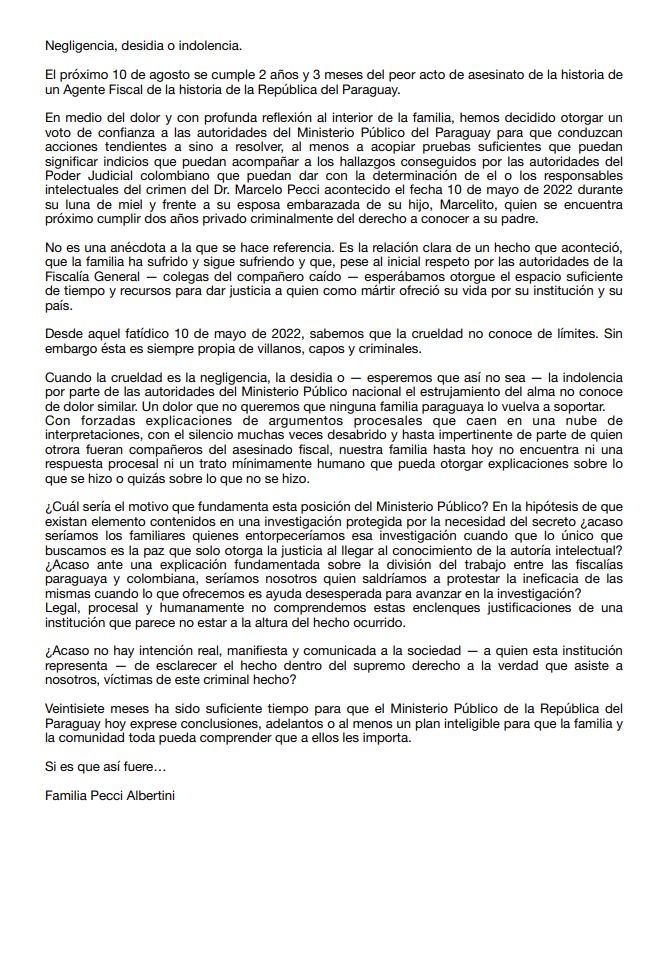 Negligencia, desidia o indolencia.

El próximo 10 de agosto se cumple 2 años y 3 meses del peor acto de asesinato de la historia de un Agente Fiscal de la historia de la República del Paraguay.

En medio del dolor y con profunda reflexión al interior de la familia, hemos decidido otorgar un voto de confianza a las autoridades del Ministerio Público del Paraguay para que conduzcan acciones tendientes a sino a resolver, al menos a acopiar pruebas suficientes que puedan significar indicios que puedan acompañar a los hallazgos conseguidos por las autoridades del Poder Judicial colombiano que puedan dar con la determinación de el o los responsables intelectuales del crimen del Dr. Marcelo Pecci acontecido el fecha 10 de mayo de 2022 durante su luna de miel y frente a su esposa embarazada de su hijo, Marcelito, quien se encuentra próximo cumplir dos años privado criminalmente del derecho a conocer a su padre.

No es una anécdota a la que se hace referencia. Es la relación clara de un hecho que aconteció, que la familia ha sufrido y sigue sufriendo y que, pese al inicial respeto por las autoridades de la Fiscalía General — colegas del compañero caído — esperábamos otorgue el espacio suficiente de tiempo y recursos para dar justicia a quien como mártir ofreció su vida por su institución y su país.

Desde aquel fatídico 10 de mayo de 2022, sabemos que la crueldad no conoce de límites. Sin embargo ésta es siempre propia de villanos, capos y criminales.

Cuando la crueldad es la negligencia, la desidia o — esperemos que así no sea — la indolencia por parte de las autoridades del Ministerio Público nacional el estrujamiento del alma no conoce de dolor similar. Un dolor que no queremos que ninguna familia paraguaya lo vuelva a soportar.
Con forzadas explicaciones de argumentos procesales que caen en una nube de interpretaciones, con el silencio muchas veces desabrido y hasta impertinente de parte de quien otrora fueran compañeros del asesinado fiscal, nuestra familia hasta hoy no encuentra ni una respuesta procesal ni un trato mínimamente humano que pueda otorgar explicaciones sobre lo que se hizo o quizás sobre lo que no se hizo.

¿Cuál sería el motivo que fundamenta esta posición del Ministerio Público? En la hipótesis de que existan elemento contenidos en una investigación protegida por la necesidad del secreto ¿acaso seríamos los familiares quienes entorpeceríamos esa investigación cuando que lo único que buscamos es la paz que solo otorga la justicia al llegar al conocimiento de la autoría intelectual? ¿Acaso ante una explicación fundamentada sobre la división del trabajo entre las fiscalías paraguaya y colombiana, seríamos nosotros quien saldríamos a protestar la ineficacia de las mismas cuando lo que ofrecemos es ayuda desesperada para avanzar en la investigación?
Legal, procesal y humanamente no comprendemos estas enclenques justificaciones de una institución que parece no estar a la altura del hecho ocurrido.

¿Acaso no hay intención real, manifiesta y comunicada a la sociedad — a quien esta institución representa — de esclarecer el hecho dentro del supremo derecho a la verdad que asiste a nosotros, víctimas de este criminal hecho?

Veintisiete meses ha sido suficiente tiempo para que el Ministerio Público de la República del Paraguay hoy exprese conclusiones, adelantos o al menos un plan inteligible para que la familia y la comunidad toda pueda comprender que a ellos les importa.

Si es que así fuere…

Familia Pecci Albertini